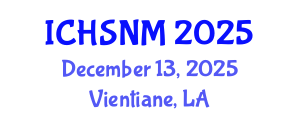 ICHSNM 2025
December 13, 2025
Vientiane, LA